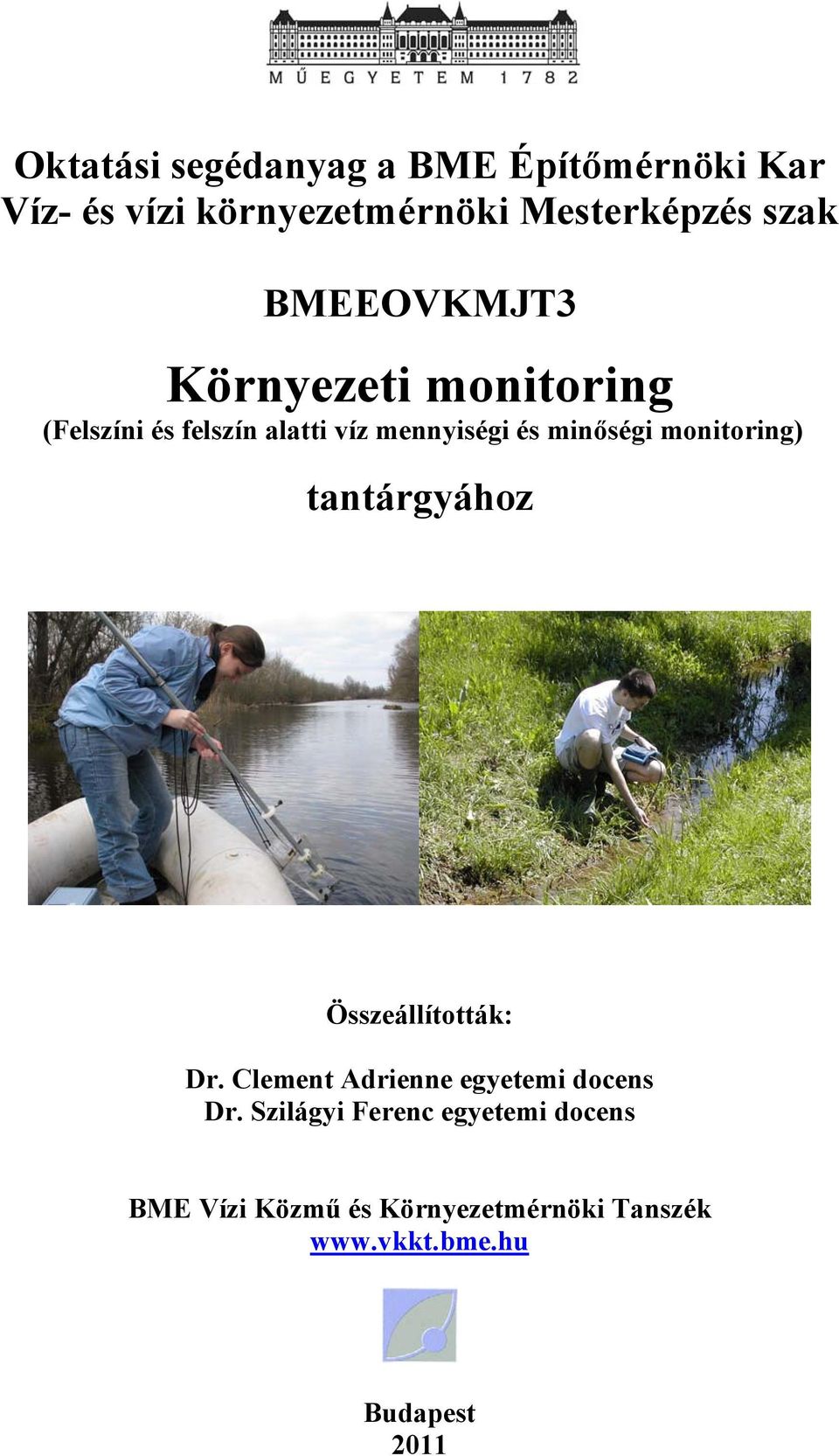 MŰEGYETEM 1782

Oktatási segédanyag a BME Építőmérnöki Kar Víz- és vízi környezetmérnöki Mesterképzés szak

BMEEOVKMJT3

Környezeti monitoring

(Felszíni és felszín alatti víz mennyiségi és minőségi monitoring)

tantárgyához

Összeállították:

Dr. Clement Adrienne egyetemi docens
Dr. Szilágyi Ferenc egyetemi docens

BME Vízi Közmű és Környezetmérnöki Tanszék
www.vkkt.bme.hu

Budapest
2011